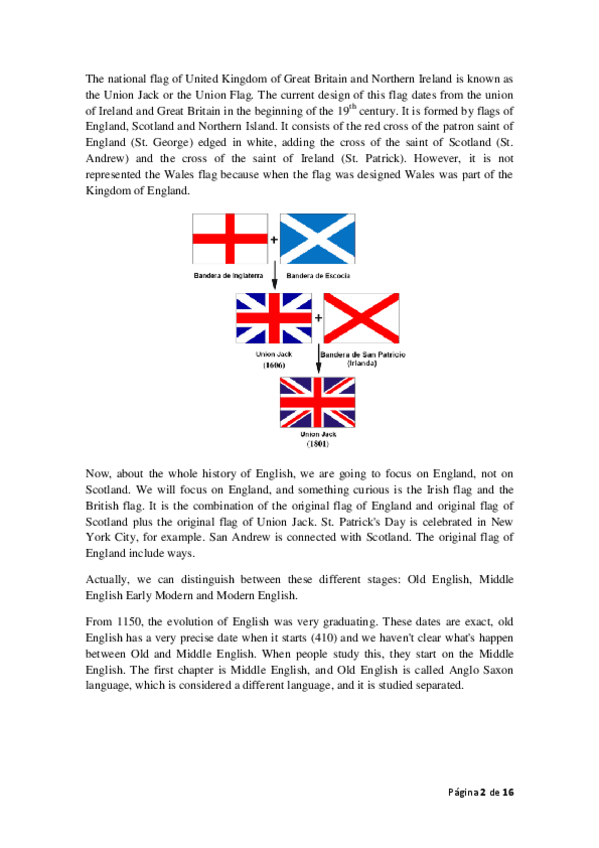 The national flag of United Kingdom of Great Britain and Northern Ireland is known as the Union Jack or the Union Flag. The current design of this flag dates from the union of Ireland and Great Britain in the beginning of the $19^{th}$ century. It is formed by flags of England, Scotland and Northern Island. It consists of the red cross of the patron saint of England (St. George) edged in white, adding the cross of the saint of Scotland (St. Andrew) and the cross of the saint of Ireland (St. Patrick). However, it is not represented the Wales flag because when the flag was designed Wales was part of the Kingdom of England.

+

Bandera de Inglaterra

Bandera de Escocia

+

Union Jack
(1606)

Bandera de San Patricio
(Irlanda)

Union Jack
(1801)

Now, about the whole history of English, we are going to focus on England, not on Scotland. We will focus on England, and something curious is the Irish flag and the British flag. It is the combination of the original flag of England and original flag of Scotland plus the original flag of Union Jack. St. Patrick's Day is celebrated in New York City, for example. San Andrew is connected with Scotland. The original flag of England include ways.

Actually, we can distinguish between these different stages: Old English, Middle English Early Modern and Modern English.

From 1150, the evolution of English was very graduating. These dates are exact, old English has a very precise date when it starts (410) and we haven't clear what's happen between Old and Middle English. When people study this, they start on the Middle English. The first chapter is Middle English, and Old English is called Anglo Saxon language, which is considered a different language, and it is studied separated.

Página 2 de 16